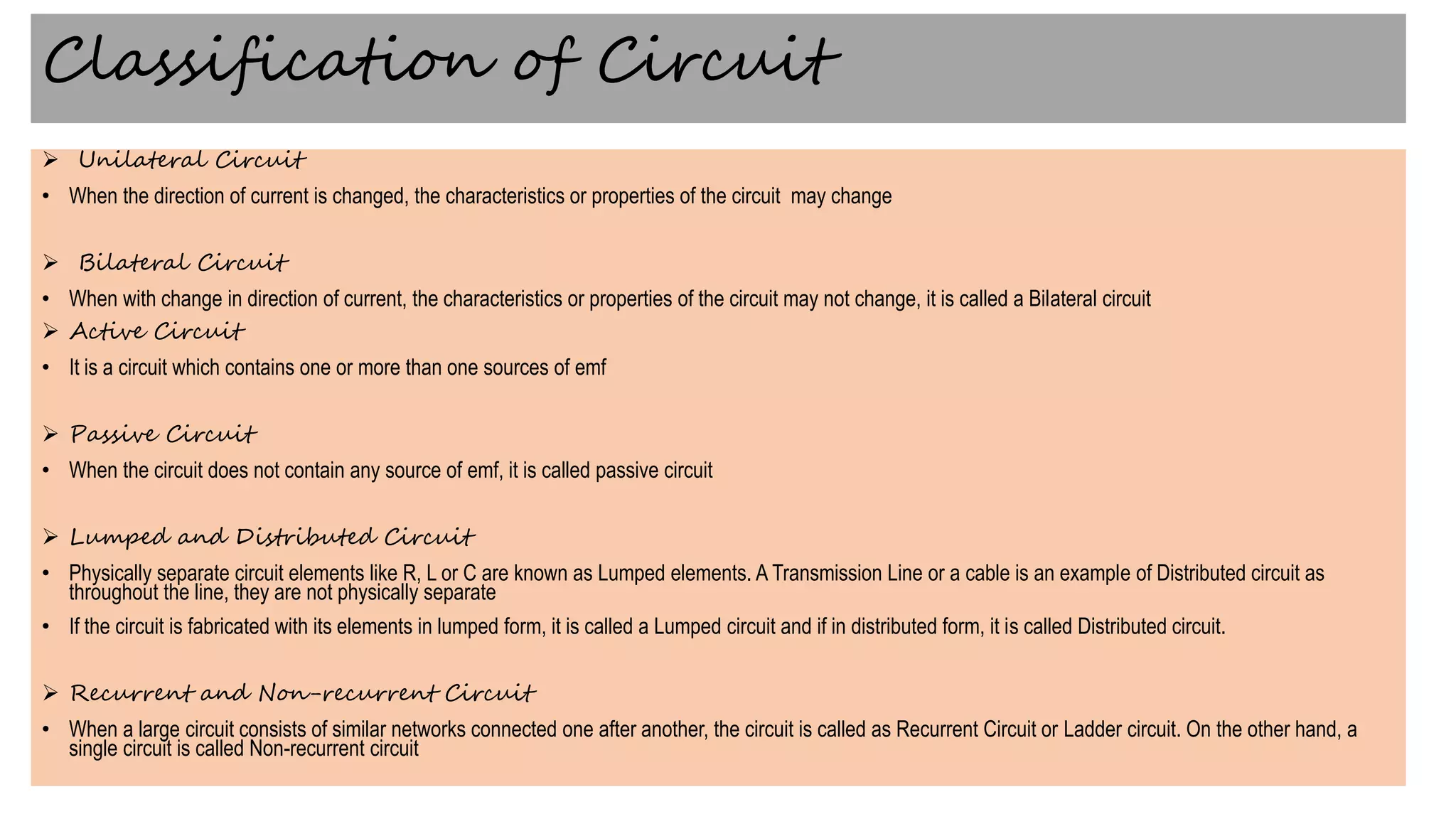 Classification of Circuit

➢ Unilateral Circuit

• When the direction of current is changed, the characteristics or properties of the circuit may change

➢ Bilateral Circuit

• When with change in direction of current, the characteristics or properties of the circuit may not change, it is called a Bilateral circuit

➢ Active Circuit

• It is a circuit which contains one or more than one sources of emf

➢ Passive Circuit

• When the circuit does not contain any source of emf, it is called passive circuit

➢ Lumped and Distributed Circuit

• Physically separate circuit elements like R, L or C are known as Lumped elements. A Transmission Line or a cable is an example of Distributed circuit as throughout the line, they are not physically separate

• If the circuit is fabricated with its elements in lumped form, it is called a Lumped circuit and if in distributed form, it is called Distributed circuit.

➢ Recurrent and Non-recurrent Circuit

• When a large circuit consists of similar networks connected one after another, the circuit is called as Recurrent Circuit or Ladder circuit. On the other hand, a single circuit is called Non-recurrent circuit